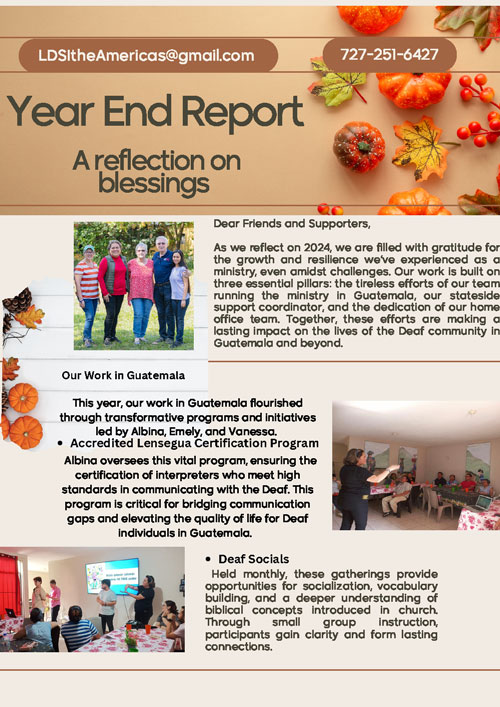 LDSItheAmericas@gmail.com

727-251-6427

Year End Report

A reflection on blessings

Dear Friends and Supporters,

As we reflect on 2024, we are filled with gratitude for the growth and resilience we've experienced as a ministry, even amidst challenges. Our work is built on three essential pillars: the tireless efforts of our team running the ministry in Guatemala, our stateside support coordinator, and the dedication of our home office team. Together, these efforts are making a lasting impact on the lives of the Deaf community in Guatemala and beyond.

Our Work in Guatemala

This year, our work in Guatemala flourished through transformative programs and initiatives led by Albina, Emely, and Vanessa.

• Accredited Lensegua Certification Program

Albina oversees this vital program, ensuring the certification of interpreters who meet high standards in communicating with the Deaf. This program is critical for bridging communication gaps and elevating the quality of life for Deaf individuals in Guatemala.

• Deaf Socials

Held monthly, these gatherings provide opportunities for socialization, vocabulary building, and a deeper understanding of biblical concepts introduced in church. Through small group instruction, participants gain clarity and form lasting connections.